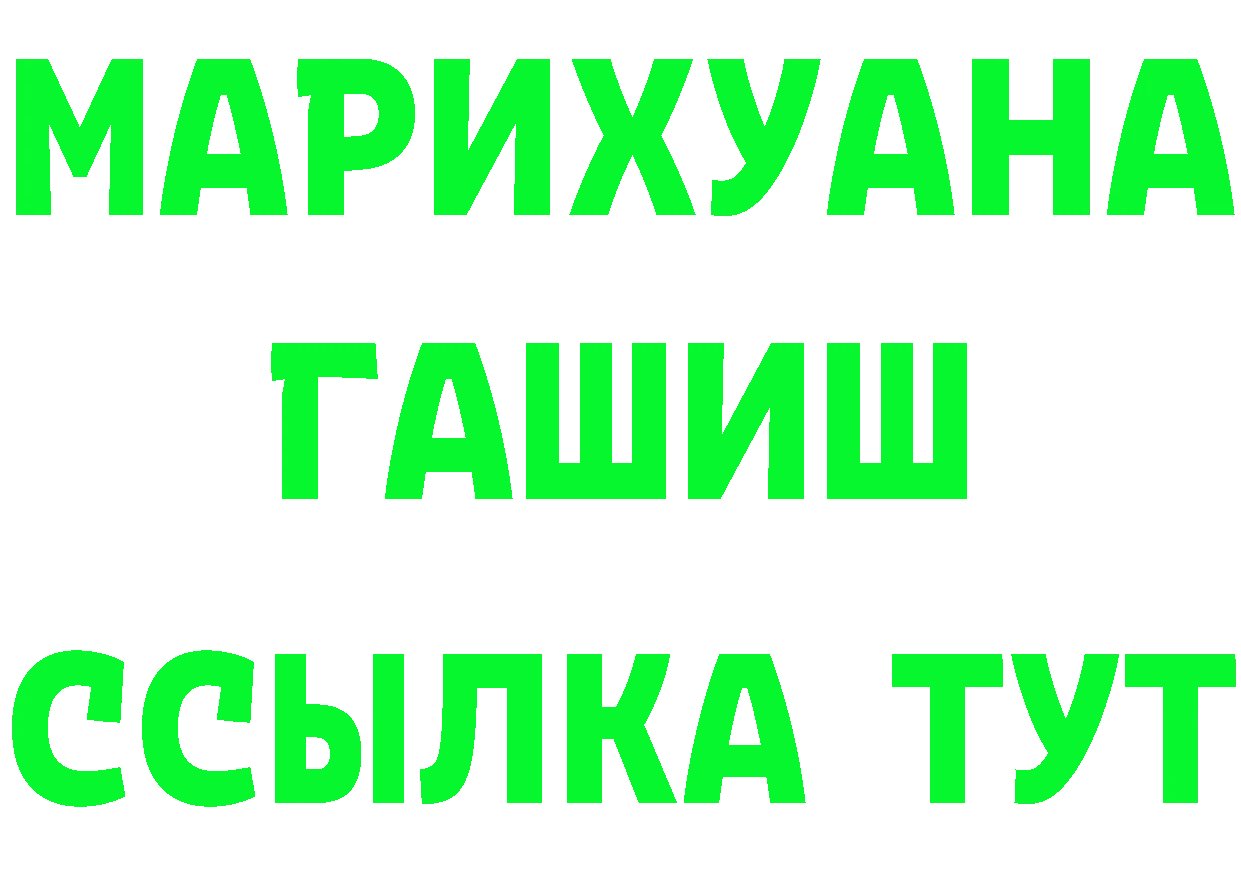 МАРИХУАНА
ГАШИШ
ССЫЛКА ТУТ